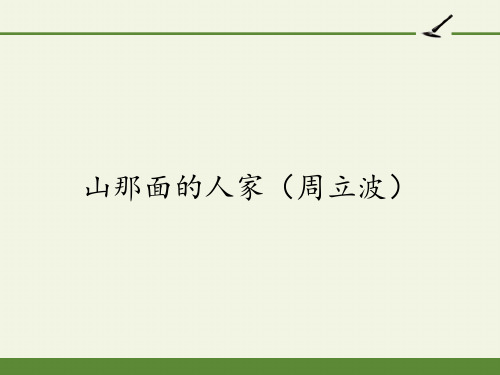 山那面的人家（周立波）